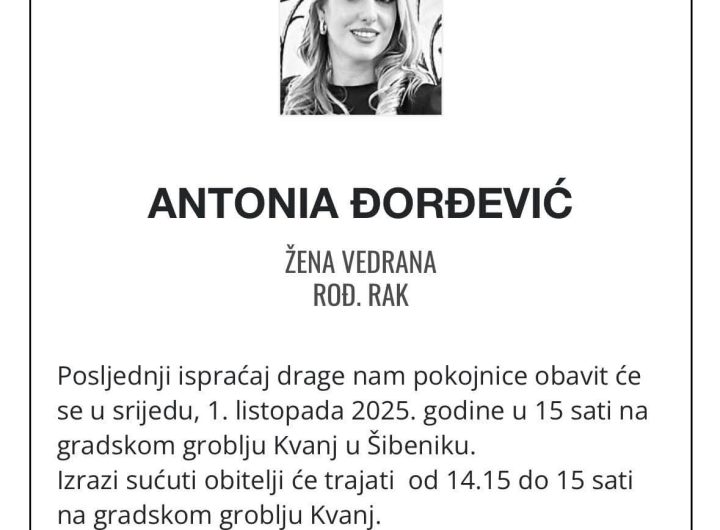 ANTONIA ĐORĐEVIĆ

ŽENA VEDRANA
ROĐ. RAK

Posljednji ispraćaj drage nam pokojnice obavit će se u srijedu, 1. listopada 2025. godine u 15 sati na gradskom groblju Kvanj u Šibeniku.
Izrazi sućuti obitelji će trajati od 14.15 do 15 sati na gradskom groblju Kvanj.